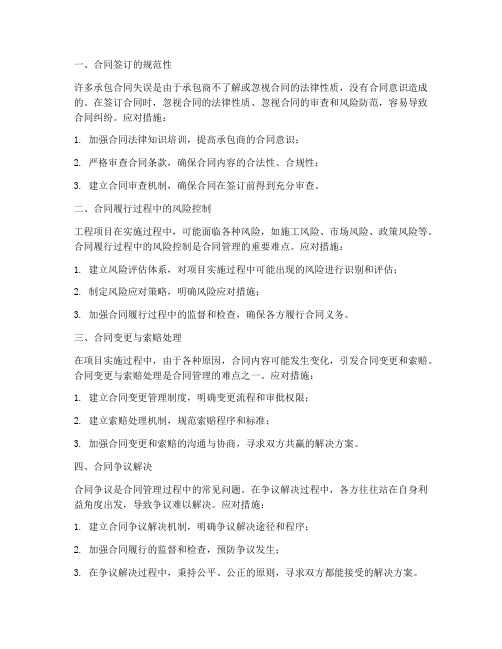 一、合同签订的规范性

许多承包合同失误是由于承包商不了解或忽视合同的法律性质，没有合同意识造成的。在签订合同时，忽视合同的法律性质、忽视合同的审查和风险防范，容易导致合同纠纷。应对措施：

1. 加强合同法律知识培训，提高承包商的合同意识；

2. 严格审查合同条款，确保合同内容的合法性、合规性；

3. 建立合同审查机制，确保合同在签订前得到充分审查。

二、合同履行过程中的风险控制

工程项目在实施过程中，可能面临各种风险，如施工风险、市场风险、政策风险等。合同履行过程中的风险控制是合同管理的重要难点。应对措施：

1. 建立风险评估体系，对项目实施过程中可能出现的风险进行识别和评估；

2. 制定风险应对策略，明确风险应对措施；

3. 加强合同履行过程中的监督和检查，确保各方履行合同义务。

三、合同变更与索赔处理

在项目实施过程中，由于各种原因，合同内容可能发生变化，引发合同变更和索赔。合同变更与索赔处理是合同管理的难点之一。应对措施：

1. 建立合同变更管理制度，明确变更流程和审批权限；

2. 建立索赔处理机制，规范索赔程序和标准；

3. 加强合同变更和索赔的沟通与协商，寻求双方共赢的解决方案。

四、合同争议解决

合同争议是合同管理过程中的常见问题。在争议解决过程中，各方往往站在自身利益角度出发，导致争议难以解决。应对措施：

1. 建立合同争议解决机制，明确争议解决途径和程序；

2. 加强合同履行的监督和检查，预防争议发生；

3. 在争议解决过程中，秉持公平、公正的原则，寻求双方都能接受的解决方案。